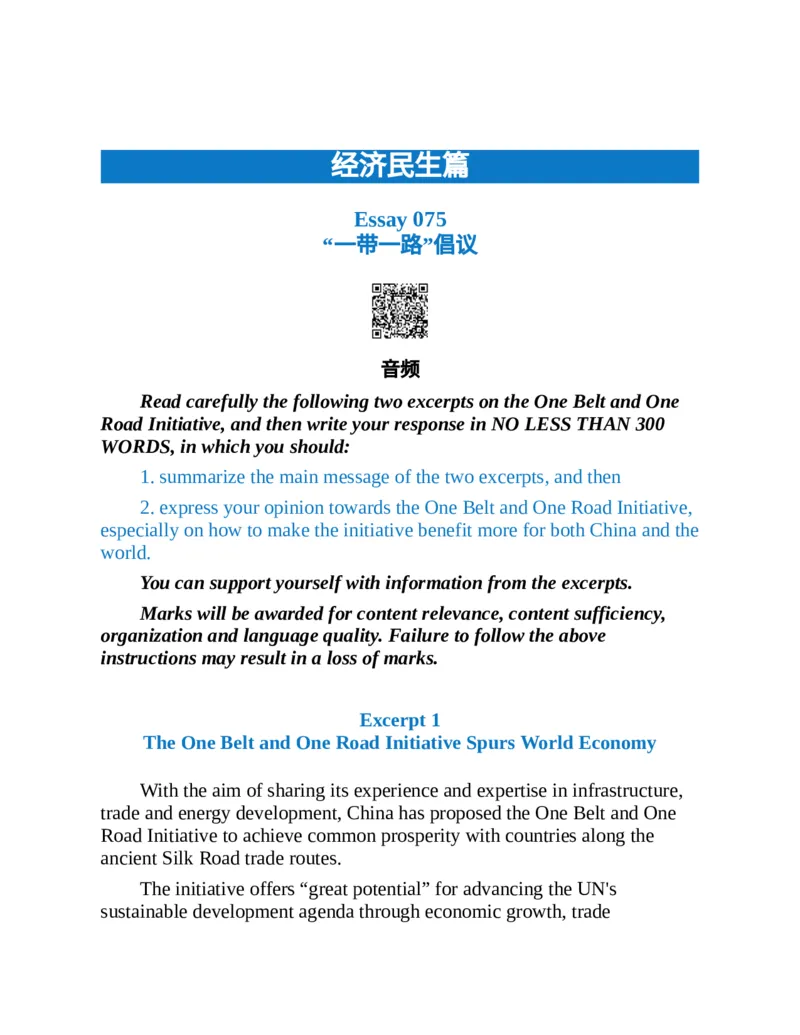 经济民生篇

Essay 075
“一带一路”倡议

音频

Read carefully the following two excerpts on the One Belt and One Road Initiative, and then write your response in NO LESS THAN 300 WORDS, in which you should:

1. summarize the main message of the two excerpts, and then

2. express your opinion towards the One Belt and One Road Initiative, especially on how to make the initiative benefit more for both China and the world.

You can support yourself with information from the excerpts.

Marks will be awarded for content relevance, content sufficiency, organization and language quality. Failure to follow the above instructions may result in a loss of marks.

Excerpt 1
The One Belt and One Road Initiative Spurs World Economy

With the aim of sharing its experience and expertise in infrastructure, trade and energy development, China has proposed the One Belt and One Road Initiative to achieve common prosperity with countries along the ancient Silk Road trade routes.

The initiative offers “great potential” for advancing the UN's sustainable development agenda through economic growth, trade